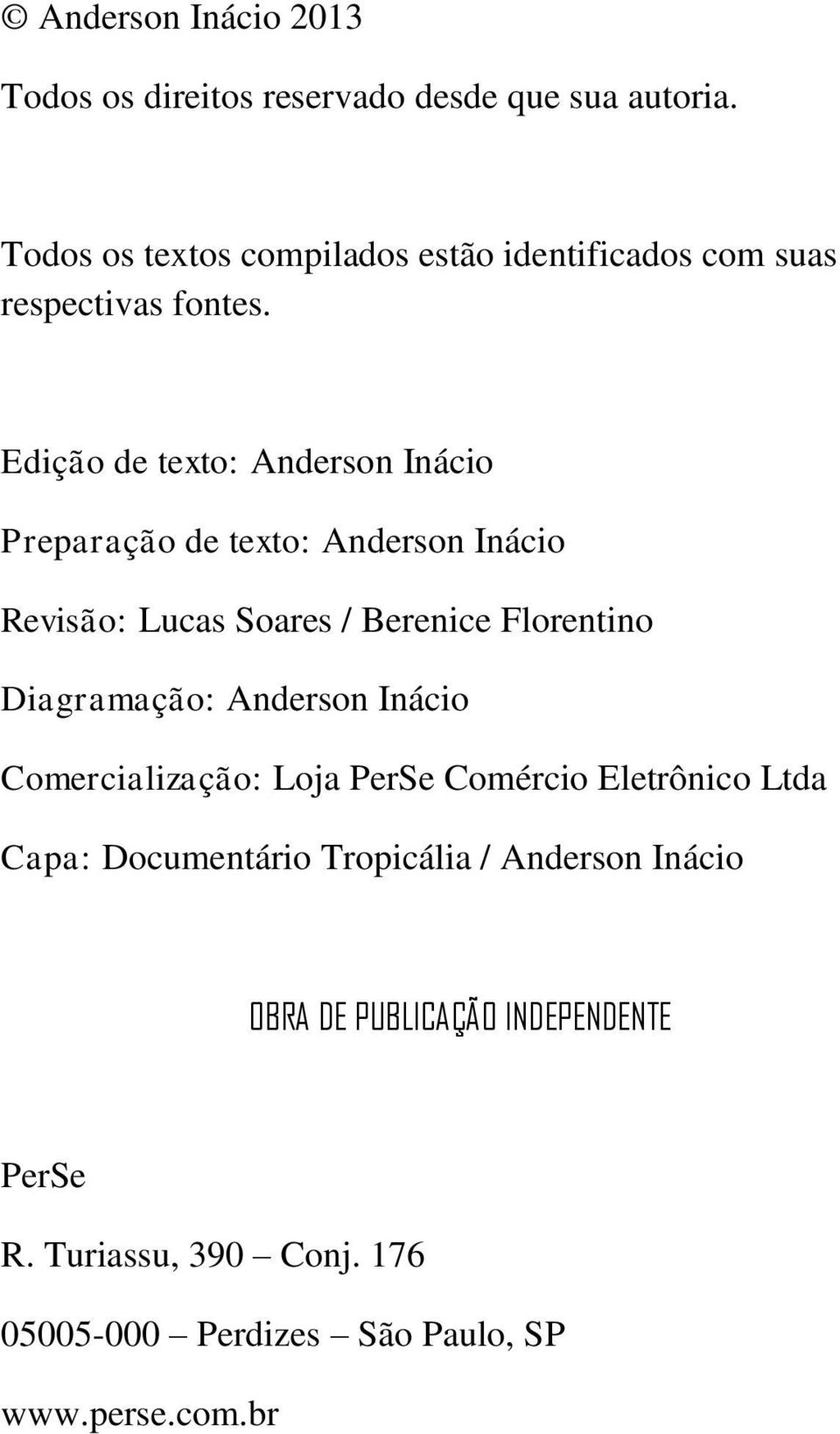 © Anderson Inácio 2013

Todos os direitos reservado desde que sua autoria.

Todos os textos compilados estão identificados com suas respectivas fontes.

Edição de texto: Anderson Inácio

Preparação de texto: Anderson Inácio

Revisão: Lucas Soares / Berenice Florentino

Diagramação: Anderson Inácio

Comercialização: Loja PerSe Comércio Eletrônico Ltda

Capa: Documentário Tropicália / Anderson Inácio

OBRA DE PUBLICAÇÃO INDEPENDENTE

PerSe

R. Turiassu, 390 – Conj. 176

05005-000 – Perdizes – São Paulo, SP

www.perse.com.br